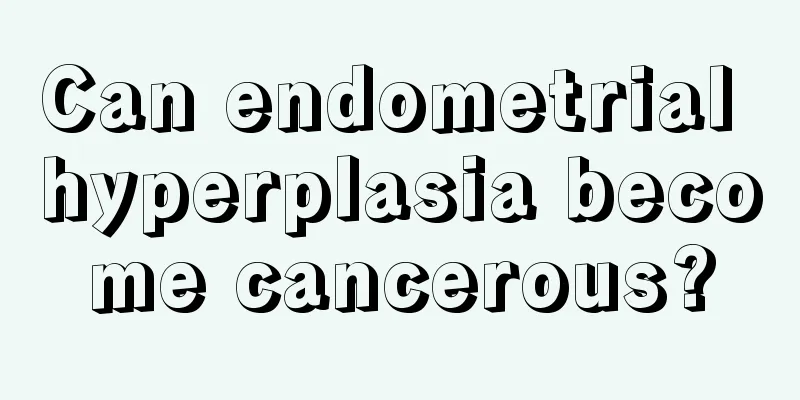 Can endometrial hyperplasia become cancerous?